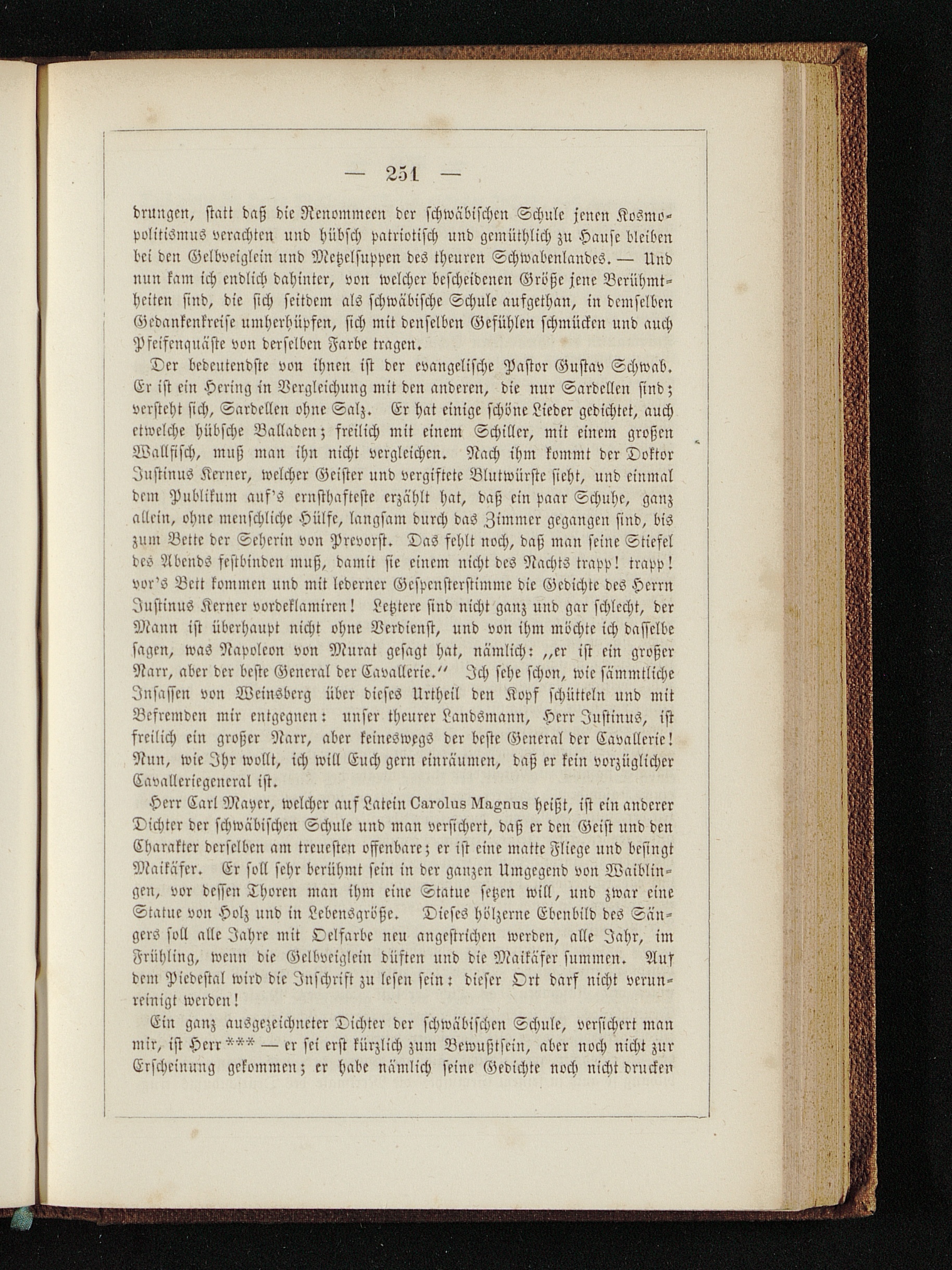 — 251 —

drungen, statt daß die Renommeen der schwäbischen Schule jenen Kosmopolitismus verachten und hübsch patriotisch und gemüthlich zu Hause bleiben bei den Gelbveiglein und Metzelsuppen des theuren Schwabenlandes. — Und nun kam ich endlich dahinter, von welcher bescheidenen Größe jene Berühmtheiten sind, die sich seitdem als schwäbische Schule aufgethan, in demselben Gedankenkreise umherhüpfen, sich mit denselben Gefühlen schmücken und auch Pfeifenquäste von derselben Farbe tragen.

Der bedeutendste von ihnen ist der evangelische Pastor Gustav Schwab. Er ist ein Hering in Vergleichung mit den anderen, die nur Sardellen sind; versteht sich, Sardellen ohne Salz. Er hat einige schöne Lieder gedichtet, auch etwelche hübsche Balladen; freilich mit einem Schiller, mit einem großen Wallfisch, muß man ihn nicht vergleichen. Nach ihm kommt der Doktor Justinus Kerner, welcher Geister und vergiftete Blutwürste sieht, und einmal dem Publikum auf's ernsthafteste erzählt hat, daß ein paar Schuhe, ganz allein, ohne menschliche Hülfe, langsam durch das Zimmer gegangen sind, bis zum Bette der Seherin von Prevorst. Das fehlt noch, daß man seine Stiefel des Abends festbinden muß, damit sie einem nicht des Nachts trapp! trapp! vor's Bett kommen und mit lederner Gespensterstimme die Gedichte des Herrn Justinus Kerner vordeklamiren! Letztere sind nicht ganz und gar schlecht, der Mann ist überhaupt nicht ohne Verdienst, und von ihm möchte ich dasselbe sagen, was Napoleon von Murat gesagt hat, nämlich: „er ist ein großer Narr, aber der beste General der Cavallerie.“ Ich sehe schon, wie sämmtliche Insassen von Weinsberg über dieses Urtheil den Kopf schütteln und mit Befremden mir entgegnen: unser theurer Landsmann, Herr Justinus, ist freilich ein großer Narr, aber keineswegs der beste General der Cavallerie! Nun, wie Ihr wollt, ich will Euch gern einräumen, daß er kein vorzüglicher Cavalleriegeneral ist.

Herr Carl Mayer, welcher auf Latein Carolus Magnus heißt, ist ein anderer Dichter der schwäbischen Schule und man versichert, daß er den Geist und den Charakter derselben am treuesten offenbare; er ist eine matte Fliege und besingt Maikäfer. Er soll sehr berühmt sein in der ganzen Umgegend von Waiblingen, vor dessen Thoren man ihm eine Statue setzen will, und zwar eine Statue von Holz und in Lebensgröße. Dieses hölzerne Ebenbild des Sängers soll alle Jahre mit Oelfarbe neu angestrichen werden, alle Jahr, im Frühling, wenn die Gelbveiglein düften und die Maikäfer summen. Auf dem Piedestal wird die Inschrift zu lesen sein: dieser Ort darf nicht verunreinigt werden!

Ein ganz ausgezeichneter Dichter der schwäbischen Schule, versichert man mir, ist Herr *** — er sei erst kürzlich zum Bewußtsein, aber noch nicht zur Erscheinung gekommen; er habe nämlich seine Gedichte noch nicht drucken